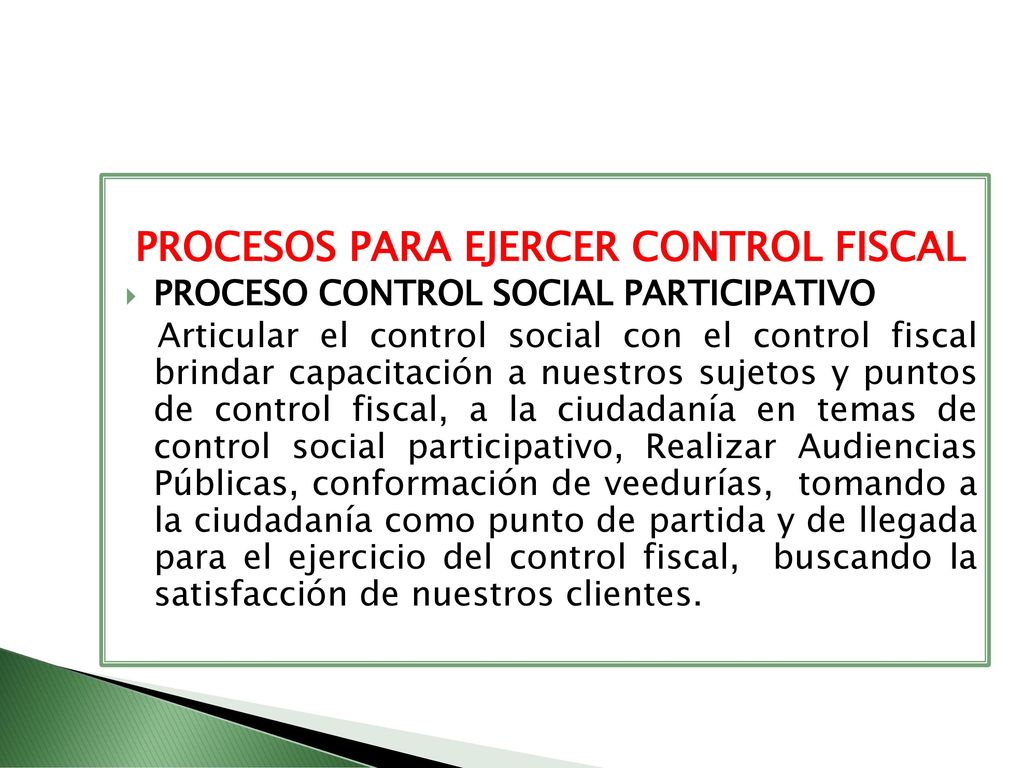 PROCESOS PARA EJERCER CONTROL FISCAL

PROCESO CONTROL SOCIAL PARTICIPATIVO

Articular el control social con el control fiscal brindar capacitación a nuestros sujetos y puntos de control fiscal, a la ciudadanía en temas de control social participativo, Realizar Audiencias Públicas, conformación de veedurías, tomando a la ciudadanía como punto de partida y de llegada para el ejercicio del control fiscal, buscando la satisfacción de nuestros clientes.